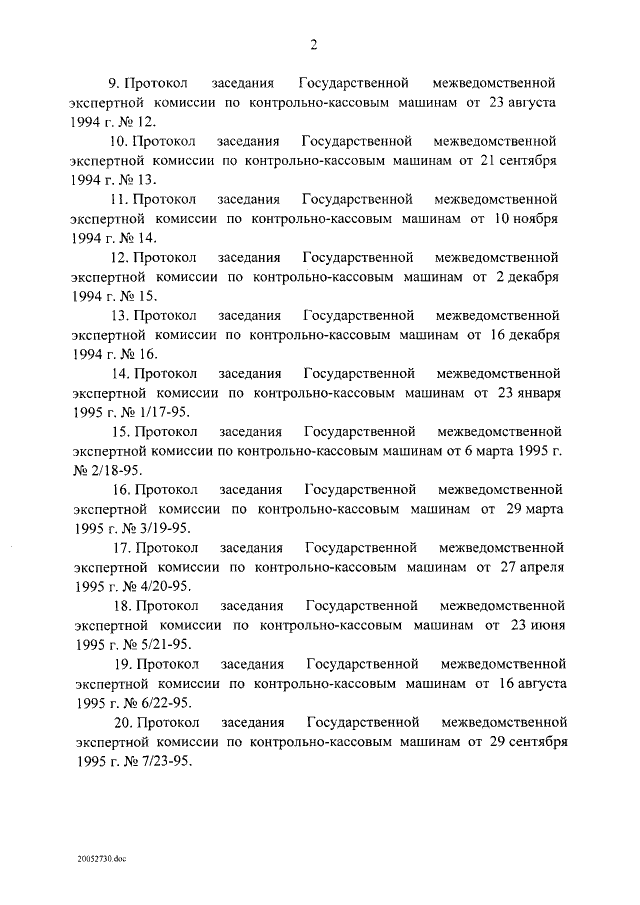 2

9. Протокол заседания Государственной межведомственной экспертной комиссии по контрольно-кассовым машинам от 23 августа 1994 г. № 12.

10. Протокол заседания Государственной межведомственной экспертной комиссии по контрольно-кассовым машинам от 21 сентября 1994 г. № 13.

11. Протокол заседания Государственной межведомственной экспертной комиссии по контрольно-кассовым машинам от 10 ноября 1994 г. № 14.

12. Протокол заседания Государственной межведомственной экспертной комиссии по контрольно-кассовым машинам от 2 декабря 1994 г. № 15.

13. Протокол заседания Государственной межведомственной экспертной комиссии по контрольно-кассовым машинам от 16 декабря 1994 г. № 16.

14. Протокол заседания Государственной межведомственной экспертной комиссии по контрольно-кассовым машинам от 23 января 1995 г. № 1/17-95.

15. Протокол заседания Государственной межведомственной экспертной комиссии по контрольно-кассовым машинам от 6 марта 1995 г. № 2/18-95.

16. Протокол заседания Государственной межведомственной экспертной комиссии по контрольно-кассовым машинам от 29 марта 1995 г. № 3/19-95.

17. Протокол заседания Государственной межведомственной экспертной комиссии по контрольно-кассовым машинам от 27 апреля 1995 г. № 4/20-95.

18. Протокол заседания Государственной межведомственной экспертной комиссии по контрольно-кассовым машинам от 23 июня 1995 г. № 5/21-95.

19. Протокол заседания Государственной межведомственной экспертной комиссии по контрольно-кассовым машинам от 16 августа 1995 г. № 6/22-95.

20. Протокол заседания Государственной межведомственной экспертной комиссии по контрольно-кассовым машинам от 29 сентября 1995 г. № 7/23-95.

20052730.doc